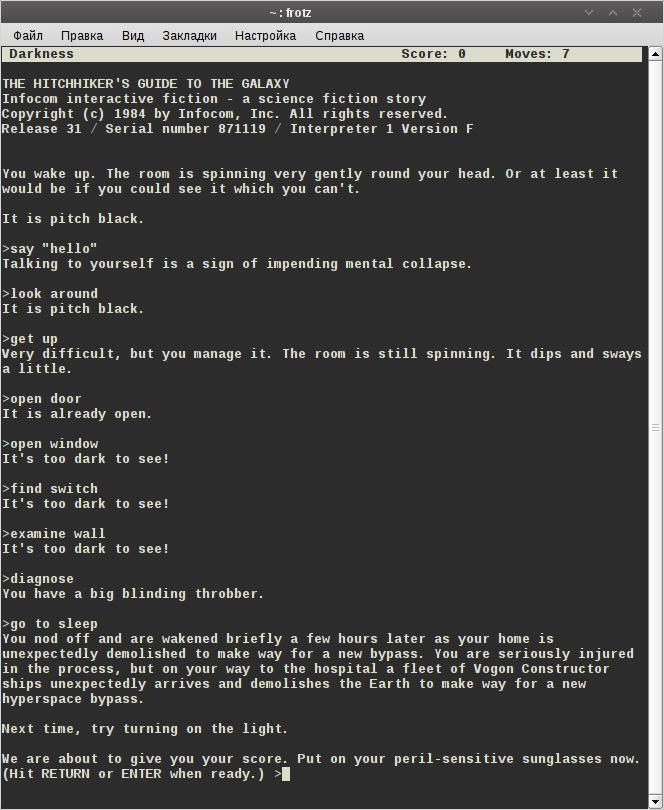 ~ : frotz

Файл Правка Вид Закладки Настройка Справка

Darkness Score: 0 Moves: 7

THE HITCHHIKER'S GUIDE TO THE GALAXY
Infocom interactive fiction - a science fiction story
Copyright (c) 1984 by Infocom, Inc. All rights reserved.
Release 31 / Serial number 871119 / Interpreter 1 Version F

You wake up. The room is spinning very gently round your head. Or at least it would be if you could see it which you can't.

It is pitch black.

>say "hello"
Talking to yourself is a sign of impending mental collapse.

>look around
It is pitch black.

>get up
Very difficult, but you manage it. The room is still spinning. It dips and sways a little.

>open door
It is already open.

>open window
It's too dark to see!

>find switch
It's too dark to see!

>examine wall
It's too dark to see!

>diagnose
You have a big blinding throbber.

>go to sleep
You nod off and are wakened briefly a few hours later as your home is unexpectedly demolished to make way for a new bypass. You are seriously injured in the process, but on your way to the hospital a fleet of Vogon Constructor ships unexpectedly arrives and demolishes the Earth to make way for a new hyperspace bypass.

Next time, try turning on the light.

We are about to give you your score. Put on your peril-sensitive sunglasses now.
(Hit RETURN or ENTER when ready.) >